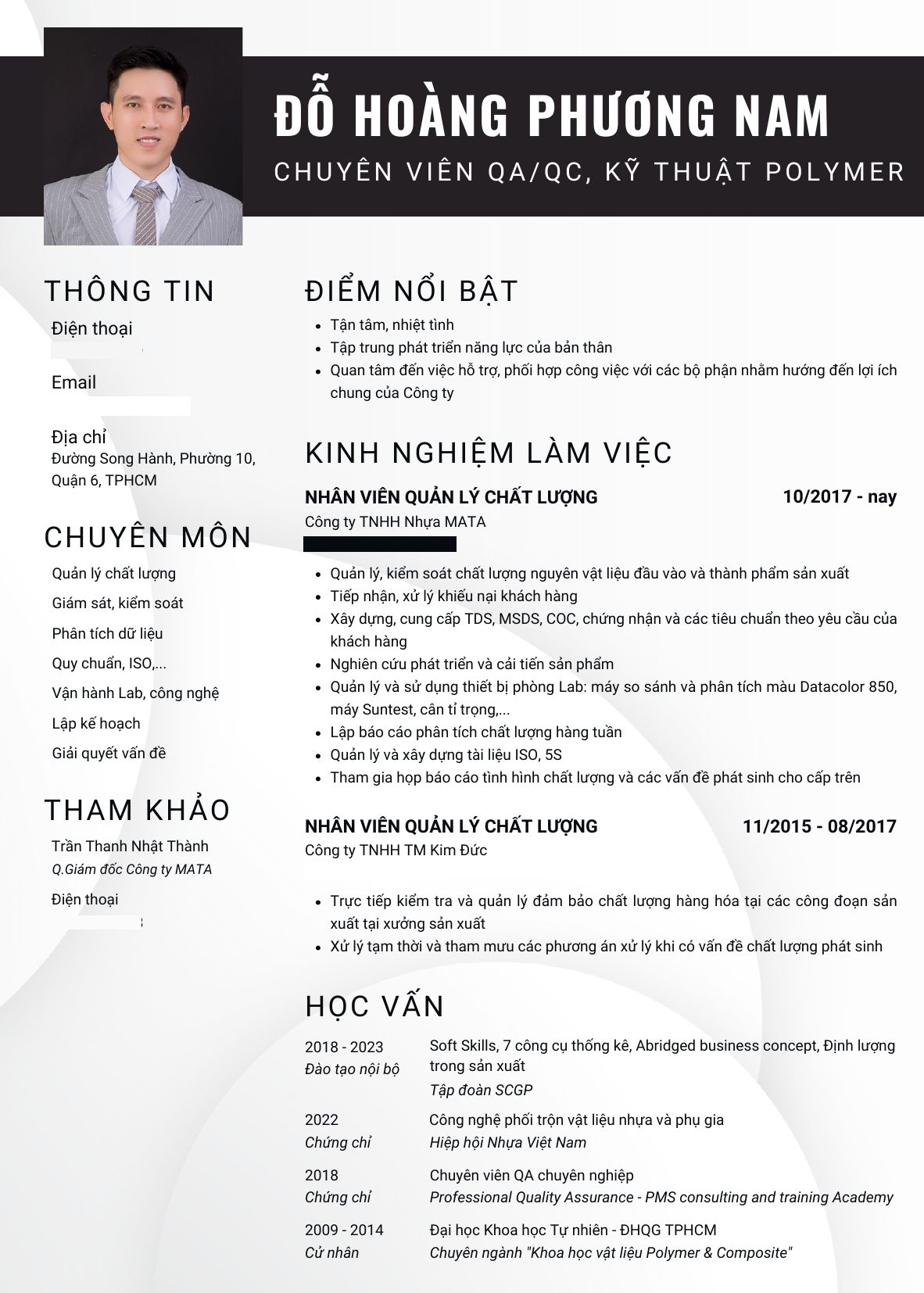 ĐỖ HOÀNG PHƯƠNG NAM
CHUYÊN VIÊN QA/QC, KỸ THUẬT POLYMER

THÔNG TIN
Điện thoại

Email

Địa chỉ
Đường Song Hành, Phường 10, Quận 6, TPHCM

CHUYÊN MÔN
Quản lý chất lượng
Giám sát, kiểm soát
Phân tích dữ liệu
Quy chuẩn, ISO,...
Vận hành Lab, công nghệ
Lập kế hoạch
Giải quyết vấn đề

THAM KHẢO
Trần Thanh Nhật Thành
Q.Giám đốc Công ty MATA
Điện thoại

ĐIỂM NỔI BẬT
- Tận tâm, nhiệt tình
- Tập trung phát triển năng lực của bản thân
- Quan tâm đến việc hỗ trợ, phối hợp công việc với các bộ phận nhằm hướng đến lợi ích chung của Công ty

KINH NGHIỆM LÀM VIỆC
NHÂN VIÊN QUẢN LÝ CHẤT LƯỢNG 10/2017 - nay
Công ty TNHH Nhựa MATA
- Quản lý, kiểm soát chất lượng nguyên vật liệu đầu vào và thành phẩm sản xuất
- Tiếp nhận, xử lý khiếu nại khách hàng
- Xây dựng, cung cấp TDS, MSDS, COC, chứng nhận và các tiêu chuẩn theo yêu cầu của khách hàng
- Nghiên cứu phát triển và cải tiến sản phẩm
- Quản lý và sử dụng thiết bị phòng Lab: máy so sánh và phân tích màu Datacolor 850, máy Suntest, cân tỉ trọng,...
- Lập báo cáo phân tích chất lượng hàng tuần
- Quản lý và xây dựng tài liệu ISO, 5S
- Tham gia họp báo cáo tình hình chất lượng và các vấn đề phát sinh cho cấp trên

NHÂN VIÊN QUẢN LÝ CHẤT LƯỢNG 11/2015 - 08/2017
Công ty TNHH TM Kim Đức
- Trực tiếp kiểm tra và quản lý đảm bảo chất lượng hàng hóa tại các công đoạn sản xuất tại xưởng sản xuất
- Xử lý tạm thời và tham mưu các phương án xử lý khi có vấn đề chất lượng phát sinh

HỌC VẤN
2018 - 2023
Đào tạo nội bộ
Soft Skills, 7 công cụ thống kê, Abridged business concept, Định lượng trong sản xuất
Tập đoàn SCGP

2022
Chứng chỉ
Công nghệ phối trộn vật liệu nhựa và phụ gia
Hiệp hội Nhựa Việt Nam

2018
Chứng chỉ
Chuyên viên QA chuyên nghiệp
Professional Quality Assurance - PMS consulting and training Academy

2009 - 2014
Cử nhân
Đại học Khoa học Tự nhiên - ĐHQG TPHCM
Chuyên ngành "Khoa học vật liệu Polymer & Composite"